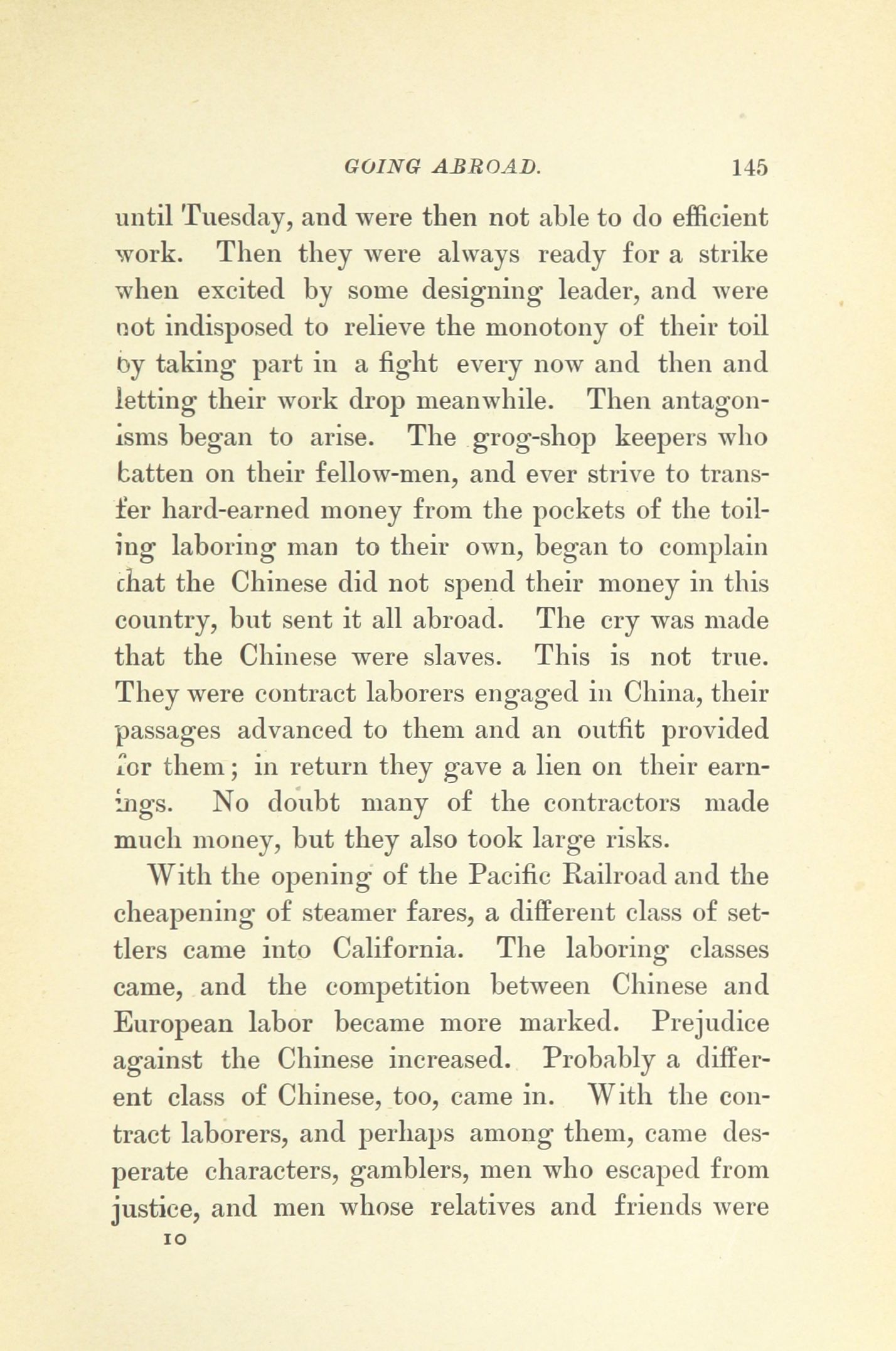 GOING ABROAD. 145

until Tuesday, and were then not able to do efficient work. Then they were always ready for a strike when excited by some designing leader, and were not indisposed to relieve the monotony of their toil by taking part in a fight every now and then and letting their work drop meanwhile. Then antagonisms began to arise. The grog-shop keepers who batten on their fellow-men, and ever strive to transfer hard-earned money from the pockets of the toiling laboring man to their own, began to complain that the Chinese did not spend their money in this country, but sent it all abroad. The cry was made that the Chinese were slaves. This is not true. They were contract laborers engaged in China, their passages advanced to them and an outfit provided for them; in return they gave a lien on their earnings. No doubt many of the contractors made much money, but they also took large risks.

With the opening of the Pacific Railroad and the cheapening of steamer fares, a different class of settlers came into California. The laboring classes came, and the competition between Chinese and European labor became more marked. Prejudice against the Chinese increased. Probably a different class of Chinese, too, came in. With the contract laborers, and perhaps among them, came desperate characters, gamblers, men who escaped from justice, and men whose relatives and friends were

10